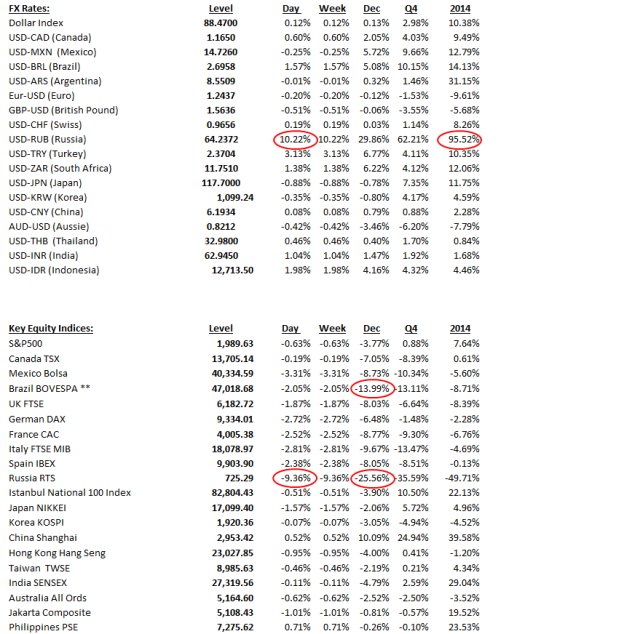 | FX Rates: | Level | Day | Week | Dec | Q4 | 2014 |
|---|---|---|---|---|---|---|
| Dollar Index | 88.4700 | 0.12% | 0.12% | 0.13% | 2.98% | 10.38% |
| USD-CAD (Canada) | 1.1650 | 0.60% | 0.60% | 2.05% | 4.03% | 9.49% |
| USD-MXN (Mexico) | 14.7260 | -0.25% | -0.25% | 5.72% | 9.66% | 12.79% |
| USD-BRL (Brazil) | 2.6958 | 1.57% | 1.57% | 5.08% | 10.15% | 14.13% |
| USD-ARS (Argentina) | 8.5509 | -0.01% | -0.01% | 0.32% | 1.46% | 31.15% |
| Eur-USD (Euro) | 1.2437 | -0.20% | -0.20% | -0.12% | -1.53% | -9.61% |
| GBP-USD (British Pound) | 1.5636 | -0.51% | -0.51% | -0.06% | -3.55% | -5.68% |
| USD-CHF (Swiss) | 0.9656 | 0.19% | 0.19% | 0.03% | 1.14% | 8.26% |
| USD-RUB (Russia) | 64.2372 | 10.22% | 10.22% | 29.86% | 62.21% | 95.52% |
| USD-TRY (Turkey) | 2.3704 | 3.13% | 3.13% | 6.77% | 4.11% | 10.35% |
| USD-ZAR (South Africa) | 11.7510 | 1.38% | 1.38% | 6.22% | 4.12% | 12.06% |
| USD-JPN (Japan) | 117.7000 | -0.88% | -0.88% | -0.78% | 7.35% | 11.75% |
| USD-KRW (Korea) | 1,099.24 | -0.35% | -0.35% | -0.80% | 4.17% | 4.59% |
| USD-CNY (China) | 6.1934 | 0.08% | 0.08% | 0.79% | 0.88% | 2.28% |
| AUD-USD (Aussie) | 0.8212 | -0.42% | -0.42% | -3.46% | -6.20% | -7.79% |
| USD-THB (Thailand) | 32.9800 | 0.46% | 0.46% | 0.40% | 1.70% | 0.84% |
| USD-INR (India) | 62.9450 | 1.04% | 1.04% | 1.47% | 1.92% | 1.68% |
| USD-IDR (Indonesia) | 12,713.50 | 1.98% | 1.98% | 4.16% | 4.32% | 4.46% |

| Key Equity Indices: | Level | Day | Week | Dec | Q4 | 2014 |
|---|---|---|---|---|---|---|
| S&P500 | 1,989.63 | -0.63% | -0.63% | -3.77% | 0.88% | 7.64% |
| Canada TSX | 13,705.14 | -0.19% | -0.19% | -7.05% | -8.39% | 0.61% |
| Mexico Bolsa | 40,334.59 | -3.31% | -3.31% | -8.73% | -10.34% | -5.60% |
| Brazil BOVESPA ** | 47,018.68 | -2.05% | -2.05% | -13.99% | -13.11% | -8.71% |
| UK FTSE | 6,182.72 | -1.87% | -1.87% | -8.03% | -6.64% | -8.39% |
| German DAX | 9,334.01 | -2.72% | -2.72% | -6.48% | -1.48% | -2.28% |
| France CAC | 4,005.38 | -2.52% | -2.52% | -8.77% | -9.30% | -6.76% |
| Italy FTSE MIB | 18,078.97 | -2.81% | -2.81% | -9.67% | -13.47% | -4.69% |
| Spain IBEX | 9,903.90 | -2.38% | -2.38% | -8.05% | -8.51% | -0.13% |
| Russia RTS | 725.29 | -9.36% | -9.36% | -25.56% | -35.59% | -49.71% |
| Istanbul National 100 Index | 82,804.43 | -0.51% | -0.51% | -3.90% | 10.50% | 22.13% |
| Japan NIKKEI | 17,099.40 | -1.57% | -1.57% | -2.06% | 5.72% | 4.96% |
| Korea KOSPI | 1,920.36 | -0.07% | -0.07% | -3.05% | -4.94% | -4.52% |
| China Shanghai | 2,953.42 | 0.52% | 0.52% | 10.09% | 24.94% | 39.58% |
| Hong Kong Hang Seng | 23,027.85 | -0.95% | -0.95% | -4.00% | 0.41% | -1.20% |
| Taiwan TWSE | 8,985.63 | -0.46% | -0.46% | -2.19% | 0.21% | 4.34% |
| India SENSEX | 27,319.56 | -0.11% | -0.11% | -4.79% | 2.59% | 29.04% |
| Australia All Ords | 5,164.60 | -0.62% | -0.62% | -2.52% | -2.50% | -3.52% |
| Jakarta Composite | 5,108.43 | -1.01% | -1.01% | -0.81% | -0.57% | 19.52% |
| Philippines PSE | 7,275.62 | 0.71% | 0.71% | -0.26% | -0.10% | 23.53% |